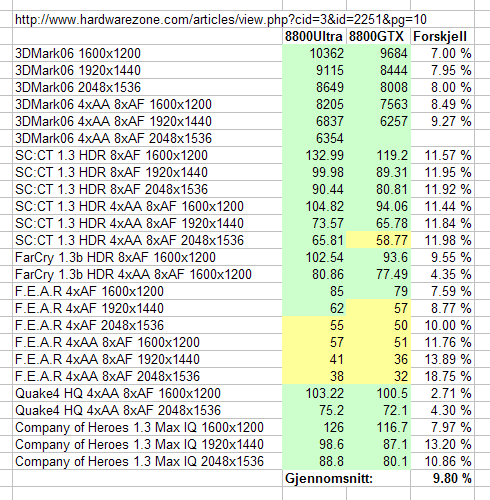 http://www.hardwarezone.com/articles/view.php?cid=3&id=2251&pg=10

| | 8800Ultra | 8800GTX | Forskjell |
|---|---|---|---|
| 3DMark06 1600x1200 | 10362 | 9684 | 7.00 % |
| 3DMark06 1920x1440 | 9115 | 8444 | 7.95 % |
| 3DMark06 2048x1536 | 8649 | 8008 | 8.00 % |
| 3DMark06 4xAA 8xAF 1600x1200 | 8205 | 7563 | 8.49 % |
| 3DMark06 4xAA 8xAF 1920x1440 | 6837 | 6257 | 9.27 % |
| 3DMark06 4xAA 8xAF 2048x1536 | 6354 | | |
| SC:CT 1.3 HDR 8xAF 1600x1200 | 132.99 | 119.2 | 11.57 % |
| SC:CT 1.3 HDR 8xAF 1920x1440 | 99.98 | 89.31 | 11.95 % |
| SC:CT 1.3 HDR 8xAF 2048x1536 | 90.44 | 80.81 | 11.92 % |
| SC:CT 1.3 HDR 4xAA 8xAF 1600x1200 | 104.82 | 94.06 | 11.44 % |
| SC:CT 1.3 HDR 4xAA 8xAF 1920x1440 | 73.57 | 65.78 | 11.84 % |
| SC:CT 1.3 HDR 4xAA 8xAF 2048x1536 | 65.81 | 58.77 | 11.98 % |
| FarCry 1.3b HDR 8xAF 1600x1200 | 102.54 | 93.6 | 9.55 % |
| FarCry 1.3b HDR 4xAA 8xAF 1600x1200 | 80.86 | 77.49 | 4.35 % |
| F.E.A.R 4xAF 1600x1200 | 85 | 79 | 7.59 % |
| F.E.A.R 4xAF 1920x1440 | 62 | 57 | 8.77 % |
| F.E.A.R 4xAF 2048x1536 | 55 | 50 | 10.00 % |
| F.E.A.R 4xAA 8xAF 1600x1200 | 57 | 51 | 11.76 % |
| F.E.A.R 4xAA 8xAF 1920x1440 | 41 | 36 | 13.89 % |
| F.E.A.R 4xAA 8xAF 2048x1536 | 38 | 32 | 18.75 % |
| Quake4 HQ 4xAA 8xAF 1600x1200 | 103.22 | 100.5 | 2.71 % |
| Quake4 HQ 4xAA 8xAF 2048x1536 | 75.2 | 72.1 | 4.30 % |
| Company of Heroes 1.3 Max IQ 1600x1200 | 126 | 116.7 | 7.97 % |
| Company of Heroes 1.3 Max IQ 1920x1440 | 98.6 | 87.1 | 13.20 % |
| Company of Heroes 1.3 Max IQ 2048x1536 | 88.8 | 80.1 | 10.86 % |
| | Gjennomsnitt: | | 9.80 % |